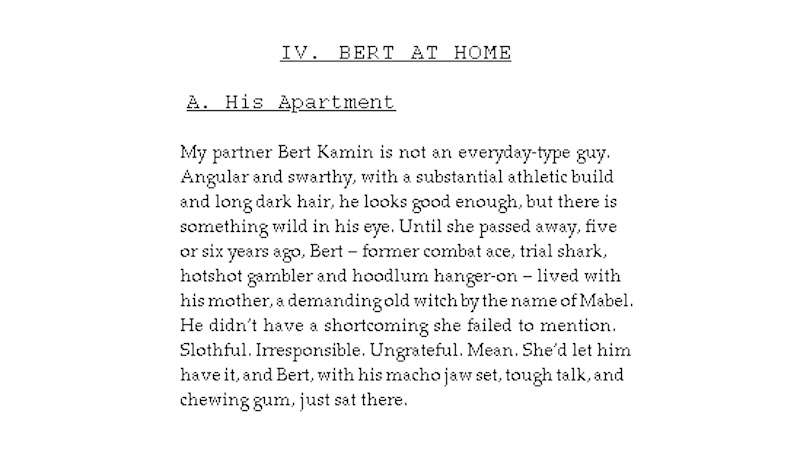 IV. BERT AT HOME

A. His Apartment

My partner Bert Kamin is not an everyday-type guy. Angular and swarthy, with a substantial athletic build and long dark hair, he looks good enough, but there is something wild in his eye. Until she passed away, five or six years ago, Bert – former combat ace, trial shark, hotshot gambler and hoodlum hanger-on – lived with his mother, a demanding old witch by the name of Mabel. He didn't have a shortcoming she failed to mention. Slothful. Irresponsible. Ungrateful. Mean. She'd let him have it, and Bert, with his macho jaw set, tough talk, and chewing gum, just sat there.